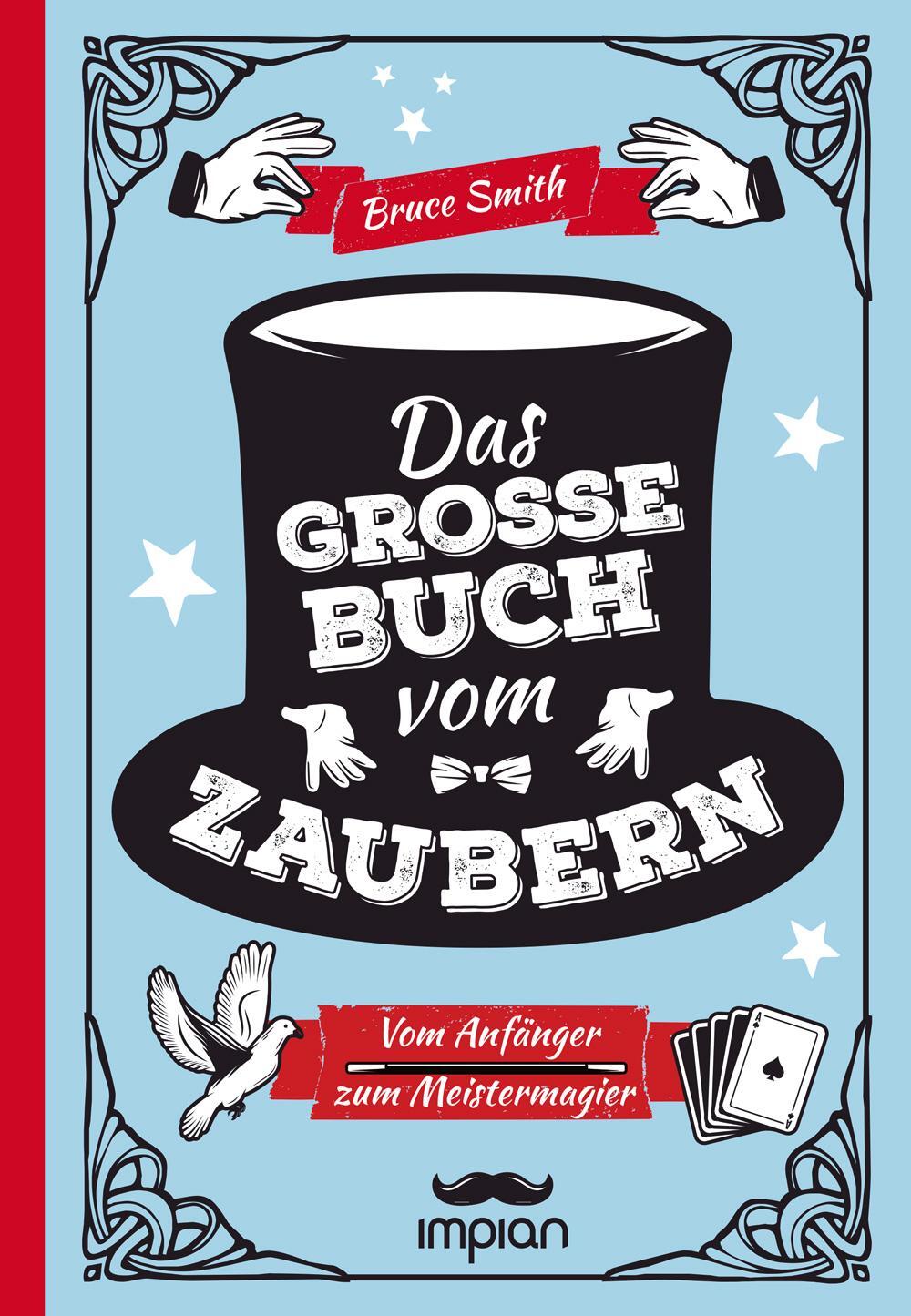 Bruce Smith

Das GROSSE BUCH vom ZAUBERN

Vom Anfänger zum Meistermagier

A

A

impian